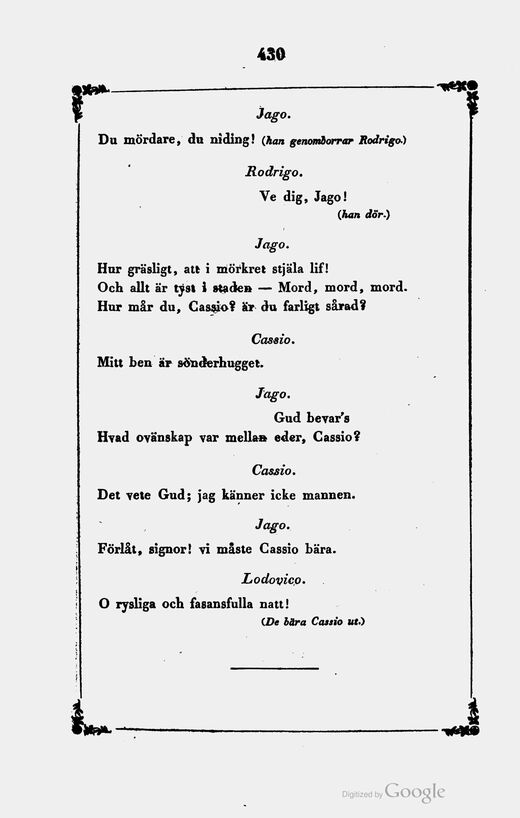 430

Jago.

Du mördare, du niding! (han genomborrar Rodrigo.)

Rodrigo.

Ve dig, Jago!
(han dör.)

Jago.

Hur gräsligt, att i mörkret stjäla lif!
Och allt är tyst i staden — Mord, mord, mord.
Hur mår du, Cassio? är du farligt sårad?

Cassio.

Mitt ben är sönderhugget.

Jago.

Gud bevar's
Hvad ovänskap var mellan eder, Cassio?

Cassio.

Det vete Gud; jag känner icke mannen.

Jago.

Förlåt, signor! vi måste Cassio bära.

Lodovico.

O rysliga och fasansfulla natt!
(De bära Cassio ut.)

Digitized by Google